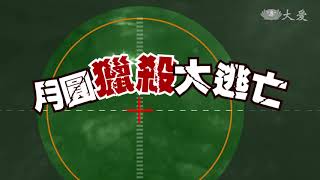 大愛

月圓獵殺大逃亡